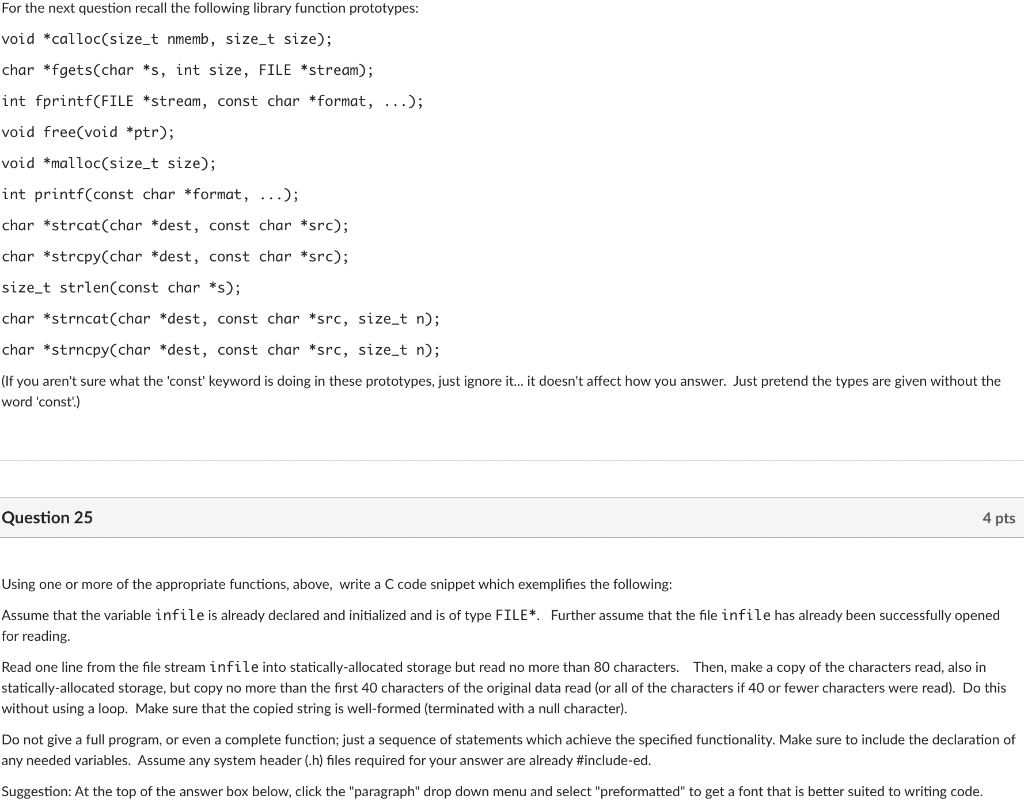 For the next question recall the following library function prototypes:

void *calloc(size_t nmemb, size_t size);

char *fgets(char *s, int size, FILE *stream);

int fprintf(FILE *stream, const char *format, ...);

void free(void *ptr);

void *malloc(size_t size);

int printf(const char *format, ...);

char *strcat(char *dest, const char *src);

char *strcpy(char *dest, const char *src);

size_t strlen(const char *s);

char *strncat(char *dest, const char *src, size_t n);

char *strncpy(char *dest, const char *src, size_t n);

(If you aren't sure what the 'const' keyword is doing in these prototypes, just ignore it... it doesn't affect how you answer. Just pretend the types are given without the word 'const'.)

Question 25

4 pts

Using one or more of the appropriate functions, above, write a C code snippet which exemplifies the following:

Assume that the variable infile is already declared and initialized and is of type FILE*. Further assume that the file infile has already been successfully opened for reading.

Read one line from the file stream infile into statically-allocated storage but read no more than 80 characters. Then, make a copy of the characters read, also in statically-allocated storage, but copy no more than the first 40 characters of the original data read (or all of the characters if 40 or fewer characters were read). Do this without using a loop. Make sure that the copied string is well-formed (terminated with a null character).

Do not give a full program, or even a complete function; just a sequence of statements which achieve the specified functionality. Make sure to include the declaration of any needed variables. Assume any system header (.h) files required for your answer are already #include-ed.

Suggestion: At the top of the answer box below, click the "paragraph" drop down menu and select "preformatted" to get a font that is better suited to writing code.